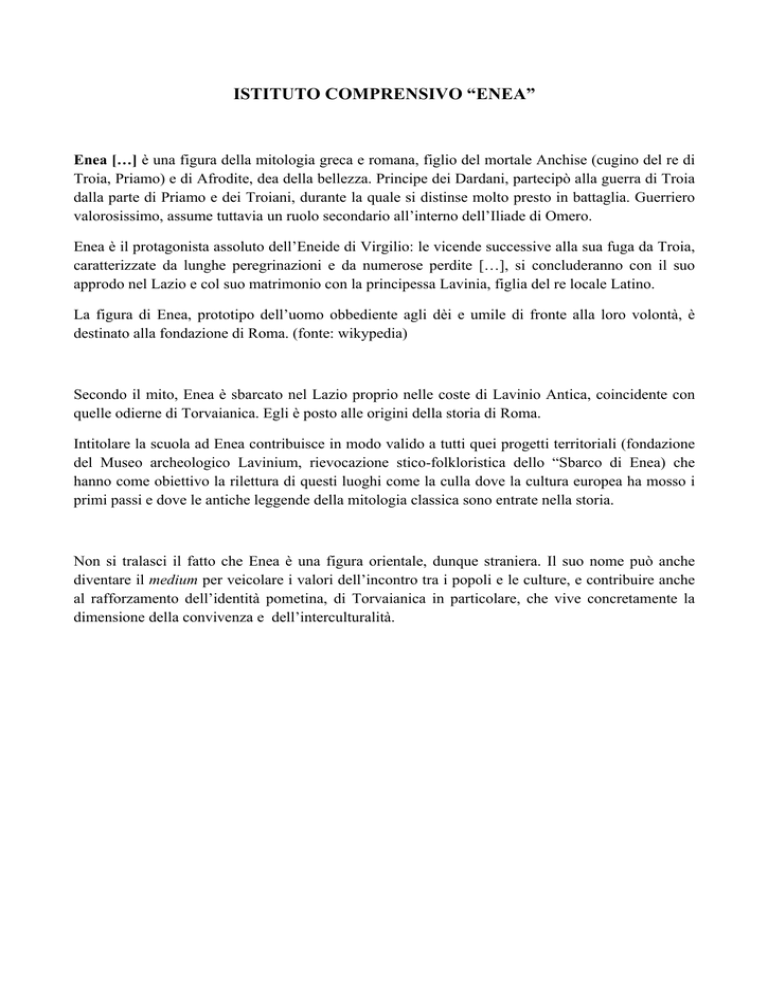 ISTITUTO COMPRENSIVO “ENEA”

Enea […] è una figura della mitologia greca e romana, figlio del mortale Anchise (cugino del re di Troia, Priamo) e di Afrodite, dea della bellezza. Principe dei Dardani, partecipò alla guerra di Troia dalla parte di Priamo e dei Troiani, durante la quale si distinse molto presto in battaglia. Guerriero valorosissimo, assume tuttavia un ruolo secondario all’interno dell’Iliade di Omero.

Enea è il protagonista assoluto dell’Eneide di Virgilio: le vicende successive alla sua fuga da Troia, caratterizzate da lunghe peregrinazioni e da numerose perdite […], si concluderanno con il suo approdo nel Lazio e col suo matrimonio con la principessa Lavinia, figlia del re locale Latino.

La figura di Enea, prototipo dell’uomo obbediente agli dèi e umile di fronte alla loro volontà, è destinato alla fondazione di Roma. (fonte: wikypedia)

Secondo il mito, Enea è sbarcato nel Lazio proprio nelle coste di Lavinio Antica, coincidente con quelle odierne di Torvaianica. Egli è posto alle origini della storia di Roma.

Intitolare la scuola ad Enea contribuisce in modo valido a tutti quei progetti territoriali (fondazione del Museo archeologico Lavinium, rievocazione stico-folkloristica dello “Sbarco di Enea) che hanno come obiettivo la rilettura di questi luoghi come la culla dove la cultura europea ha mosso i primi passi e dove le antiche leggende della mitologia classica sono entrate nella storia.

Non si tralasci il fatto che Enea è una figura orientale, dunque straniera. Il suo nome può anche diventare il medium per veicolare i valori dell’incontro tra i popoli e le culture, e contribuire anche al rafforzamento dell’identità pometina, di Torvaianica in particolare, che vive concretamente la dimensione della convivenza e dell’interculturalità.